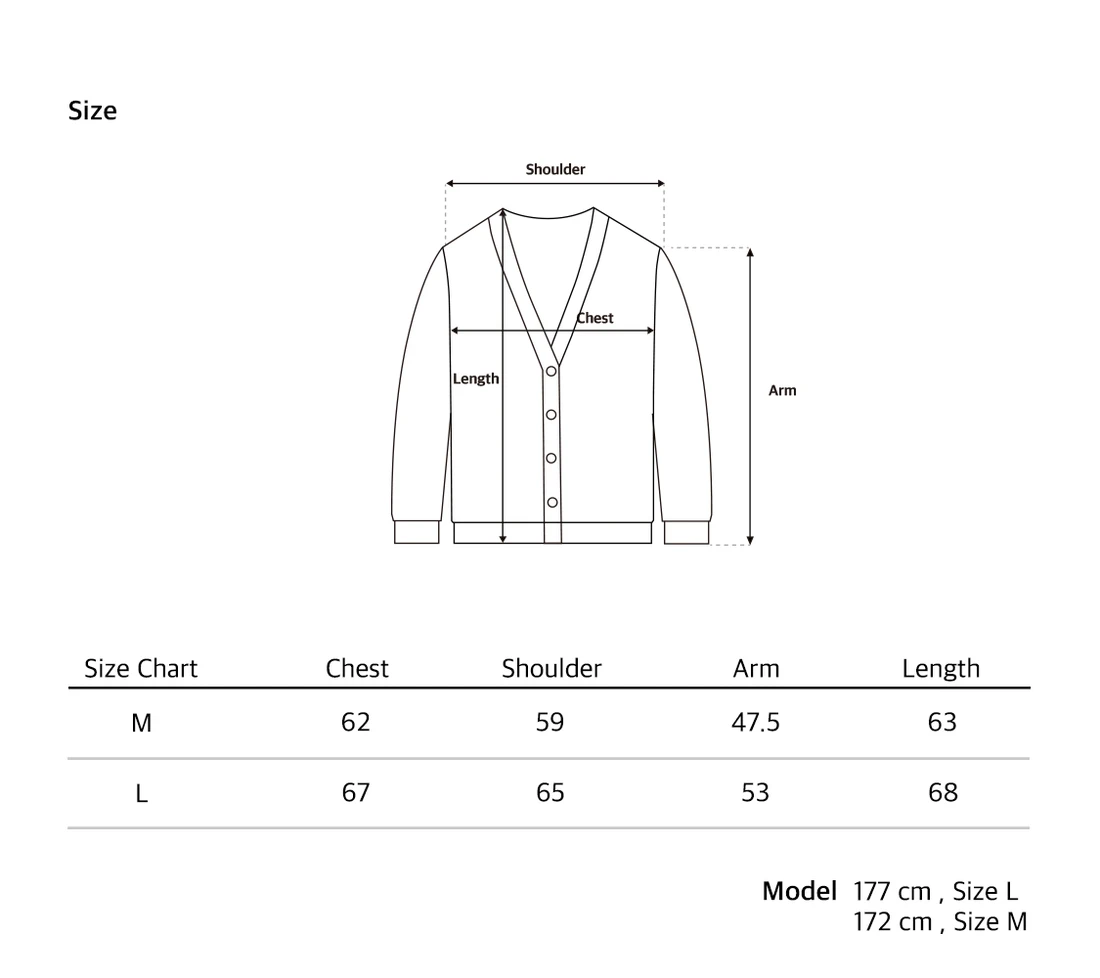 Size

Shoulder

Chest

Length

Arm

| Size Chart | Chest | Shoulder | Arm | Length |
|---|---|---|---|---|
| M | 62 | 59 | 47.5 | 63 |
| L | 67 | 65 | 53 | 68 |

Model 177 cm , Size L
172 cm , Size M